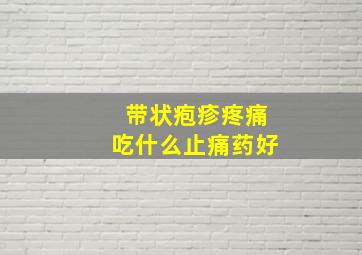 带状疱疹疼痛
吃什么止痛药好